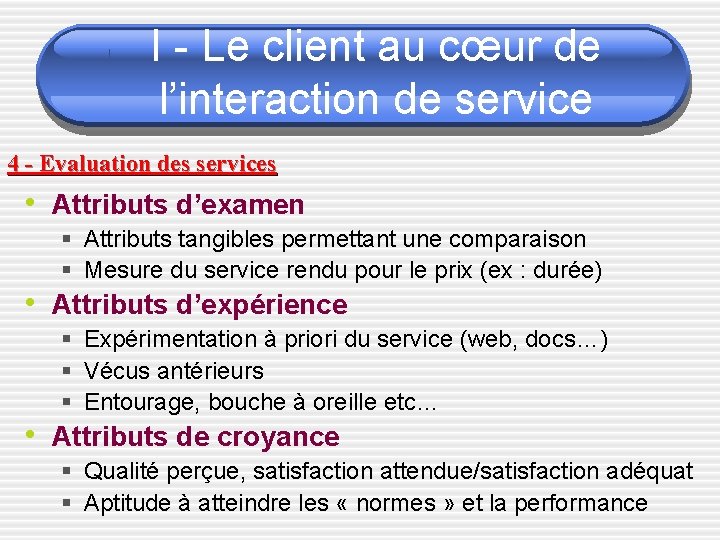 I - Le client au cœur de l’interaction de service

4 - Evaluation des services

• Attributs d’examen
▪ Attributs tangibles permettant une comparaison
▪ Mesure du service rendu pour le prix (ex : durée)

• Attributs d’expérience
▪ Expérimentation à priori du service (web, docs…)
▪ Vécus antérieurs
▪ Entourage, bouche à oreille etc…

• Attributs de croyance
▪ Qualité perçue, satisfaction attendue/satisfaction adéquat
▪ Aptitude à atteindre les « normes » et la performance